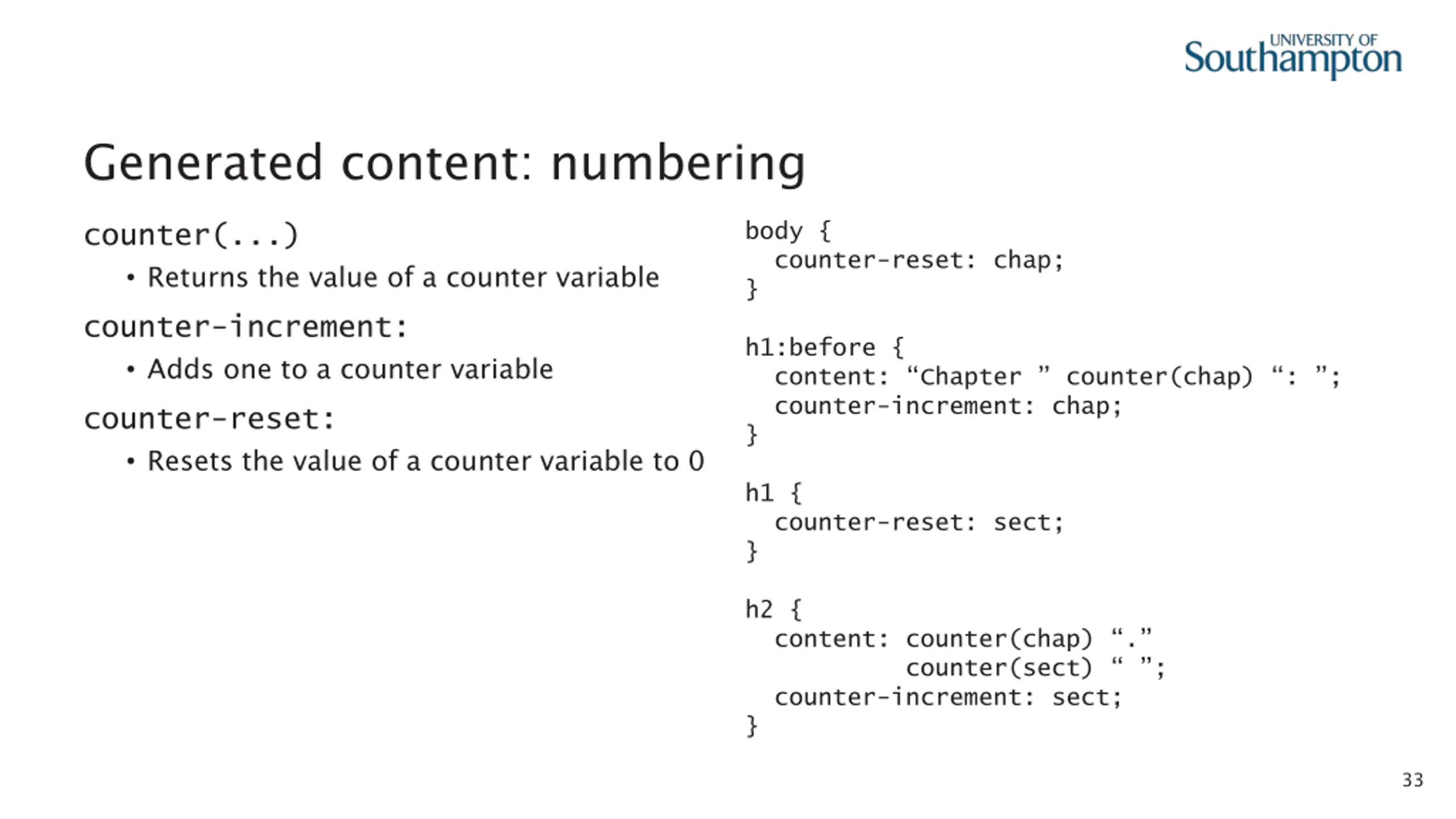 UNIVERSITY OF
Southampton

Generated content: numbering

counter(...)

• Returns the value of a counter variable

counter-increment:

• Adds one to a counter variable

counter-reset:

• Resets the value of a counter variable to 0

body {
  counter-reset: chap;
}

h1:before {
  content: "Chapter " counter(chap) ": ";
  counter-increment: chap;
}

h1 {
  counter-reset: sect;
}

h2 {
  content: counter(chap) "."
           counter(sect) " ";
  counter-increment: sect;
}

33